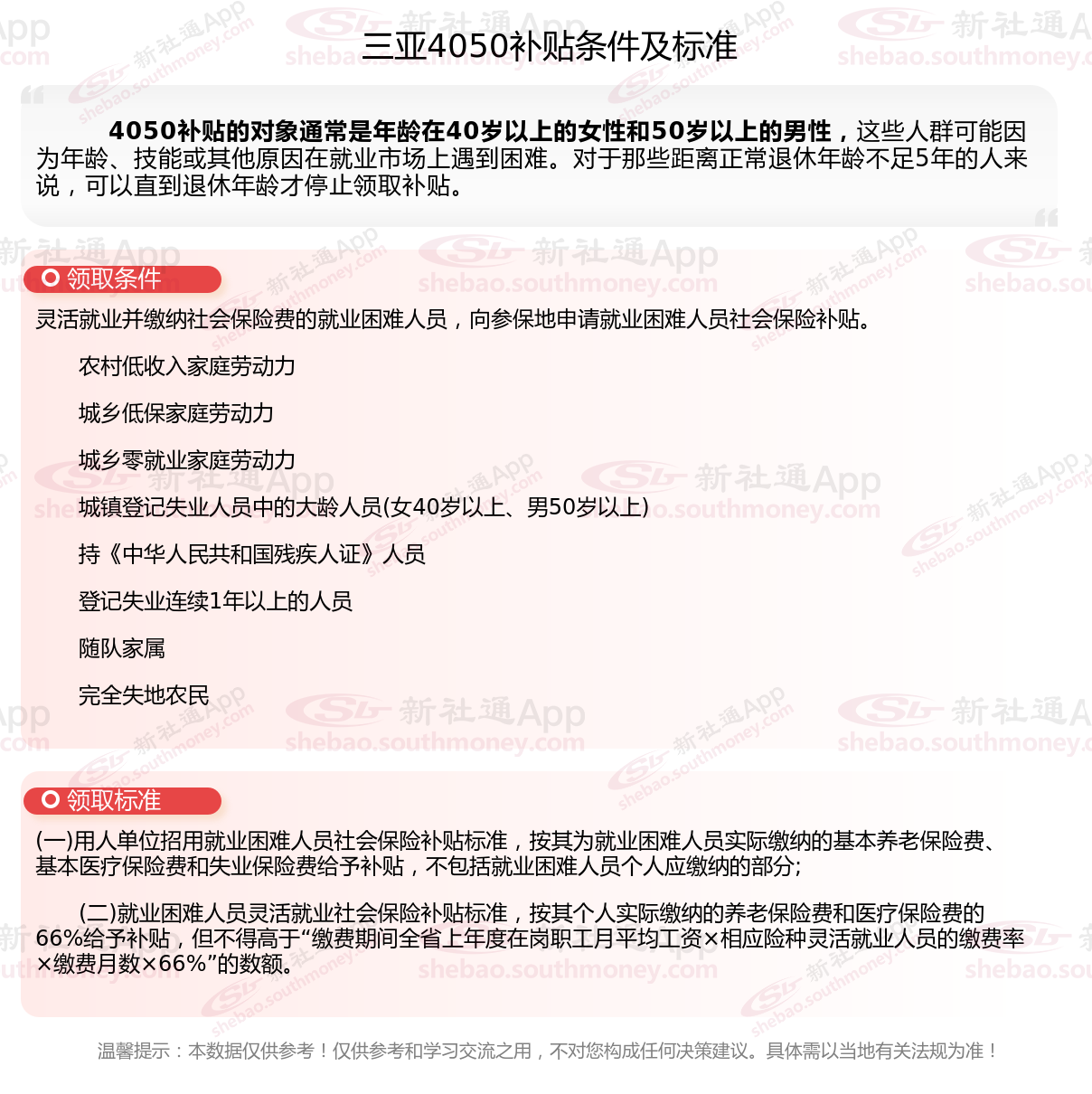 三亚4050补贴条件及标准

4050补贴的对象通常是年龄在40岁以上的女性和50岁以上的男性，这些人群可能因为年龄、技能或其他原因在就业市场上遇到困难。对于那些距离正常退休年龄不足5年的人来说，可以直到退休年龄才停止领取补贴。

领取条件

灵活就业并缴纳社会保险费的就业困难人员，向参保地申请就业困难人员社会保险补贴。

农村低收入家庭劳动力

城乡低保家庭劳动力

城乡零就业家庭劳动力

城镇登记失业人员中的大龄人员(女40岁以上、男50岁以上)

持《中华人民共和国残疾人证》人员

登记失业连续1年以上的人员

随队家属

完全失地农民

领取标准

(一)用人单位招用就业困难人员社会保险补贴标准，按其为就业困难人员实际缴纳的基本养老保险费、基本医疗保险费和失业保险费给予补贴，不包括就业困难人员个人应缴纳的部分;

(二)就业困难人员灵活就业社会保险补贴标准，按其个人实际缴纳的养老保险费和医疗保险费的66%给予补贴，但不得高于“缴费期间全省上年度在岗职工月平均工资×相应险种灵活就业人员的缴费率×缴费月数×66%”的数额。

温馨提示：本数据仅供参考！仅供参考和学习交流之用，不对您构成任何决策建议。具体需以当地有关法规为准！

新社通App shebao.southmoney.com